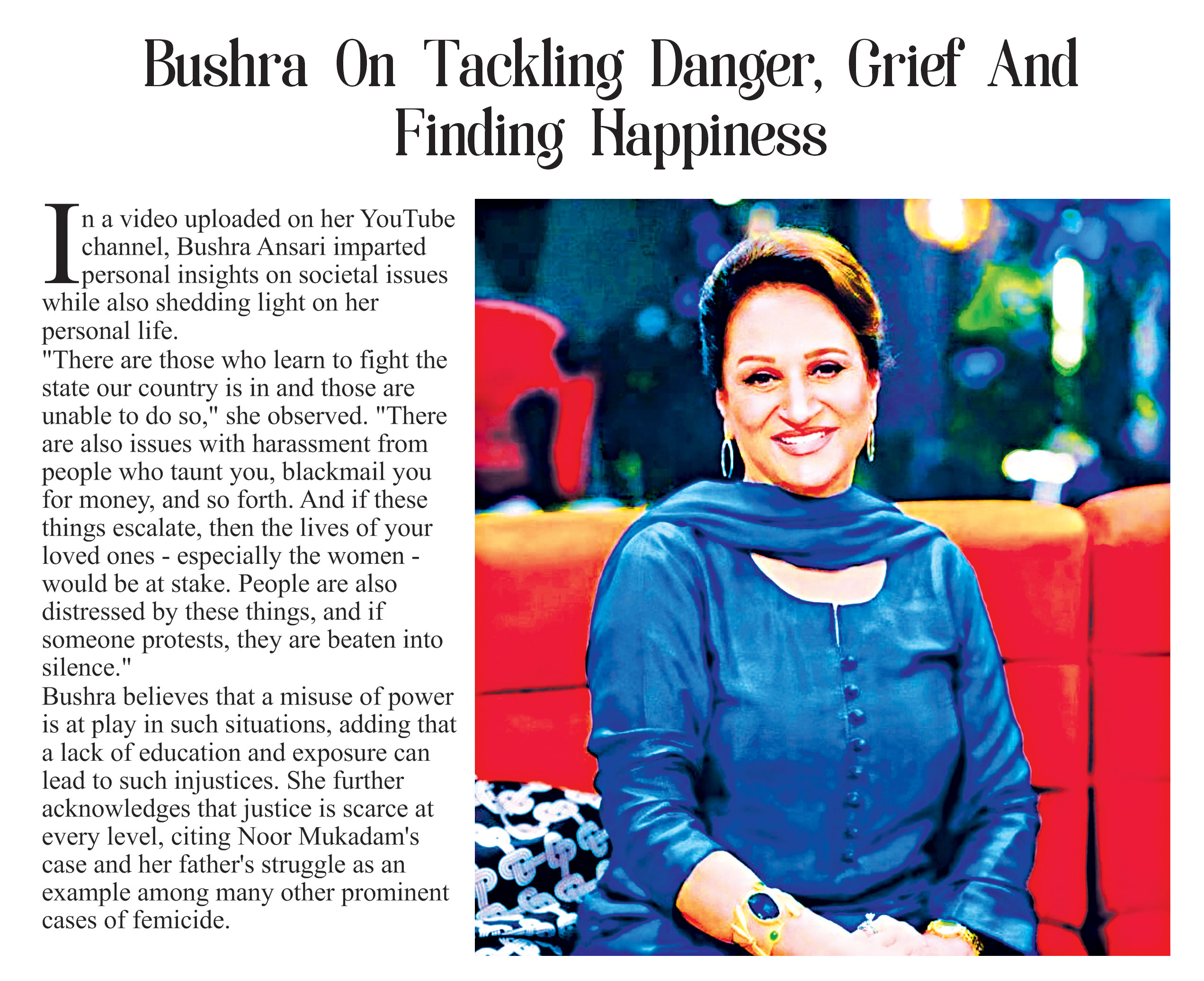 Bushra On Tackling Danger, Grief And Finding Happiness

In a video uploaded on her YouTube channel, Bushra Ansari imparted personal insights on societal issues while also shedding light on her personal life.

"There are those who learn to fight the state our country is in and those are unable to do so," she observed. "There are also issues with harassment from people who taunt you, blackmail you for money, and so forth. And if these things escalate, then the lives of your loved ones - especially the women - would be at stake. People are also distressed by these things, and if someone protests, they are beaten into silence."

Bushra believes that a misuse of power is at play in such situations, adding that a lack of education and exposure can lead to such injustices. She further acknowledges that justice is scarce at every level, citing Noor Mukadam's case and her father's struggle as an example among many other prominent cases of femicide.